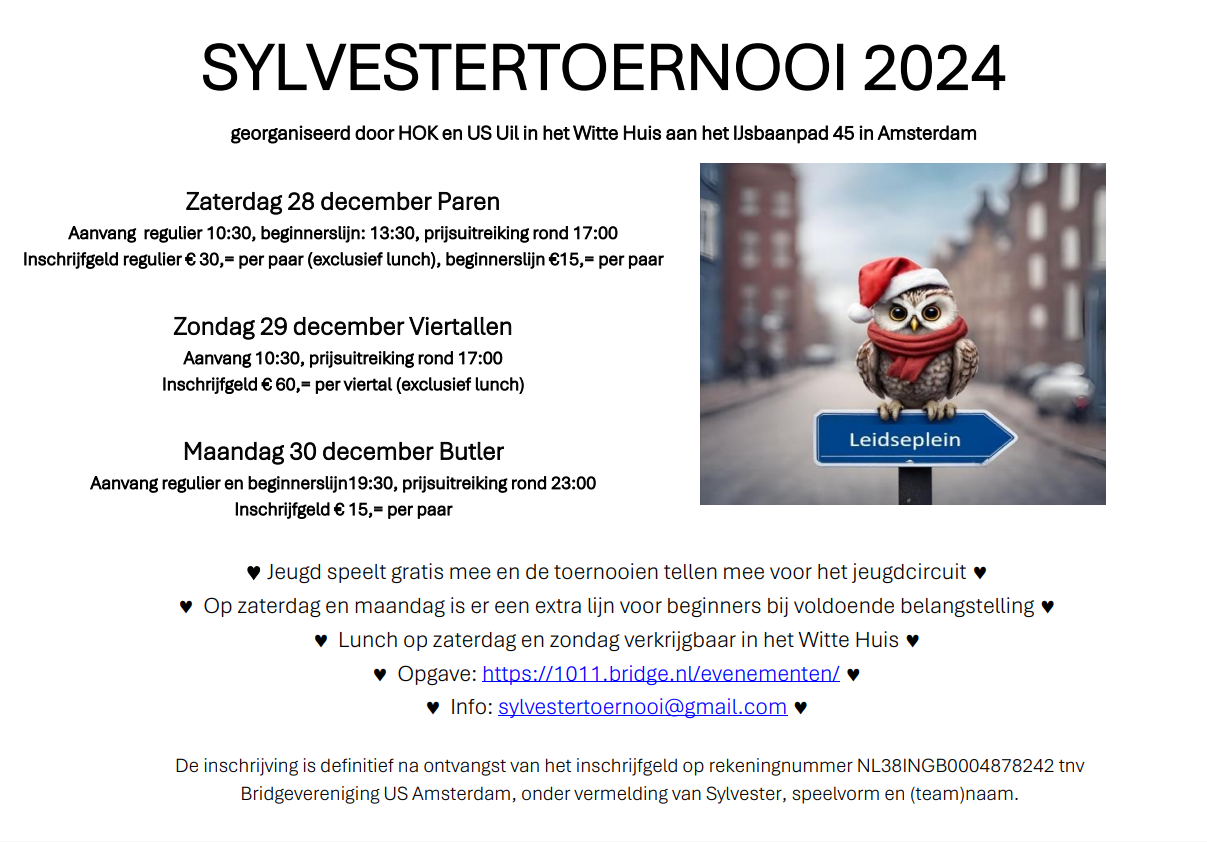 SYLVESTERTOERNOOI 2024

georganiseerd door HOK en US Uil in het Witte Huis aan het IJsbaanpad 45 in Amsterdam

Zaterdag 28 december Paren

Aanvang regulier 10:30, beginnerslijn: 13:30, prijsuitreiking rond 17:00
Inschrijfgeld regulier € 30,= per paar (exclusief lunch), beginnerslijn €15,= per paar

Zondag 29 december Viertallen

Aanvang 10:30, prijsuitreiking rond 17:00
Inschrijfgeld € 60,= per viertal (exclusief lunch)

Maandag 30 december Butler

Aanvang regulier en beginnerslijn19:30, prijsuitreiking rond 23:00
Inschrijfgeld € 15,= per paar

Leidseplein

♥ Jeugd speelt gratis mee en de toernooien tellen mee voor het jeugdcircuit ♥
♥ Op zaterdag en maandag is er een extra lijn voor beginners bij voldoende belangstelling ♥
♥ Lunch op zaterdag en zondag verkrijgbaar in het Witte Huis ♥
♥ Opgave: https://1011.bridge.nl/evenementen/ ♥
♥ Info: sylvestertoernooi@gmail.com ♥

De inschrijving is definitief na ontvangst van het inschrijfgeld op rekeningnummer NL38INGB0004878242 tnv Bridgevereniging US Amsterdam, onder vermelding van Sylvester, speelvorm en (team)naam.